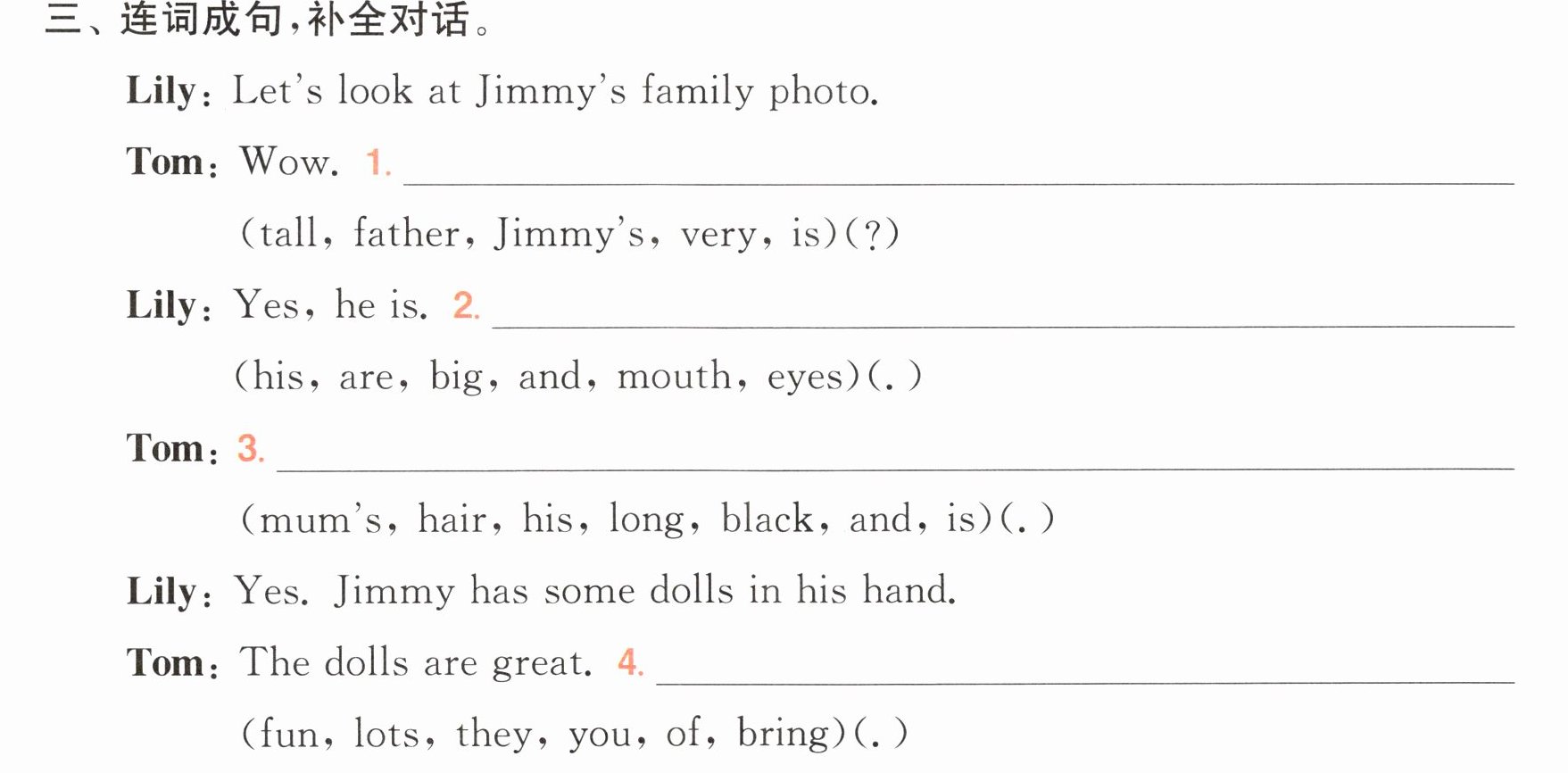 三、连词成句,补全对话。

Lily: Let's look at Jimmy's family photo.

Tom: Wow. 1. ____

(tall, father, Jimmy's, very, is)(?)

Lily: Yes, he is. 2. ____

(his, are, big, and, mouth, eyes)(.)

Tom: 3. ____

(mum's, hair, his, long, black, and, is)(.)

Lily: Yes. Jimmy has some dolls in his hand.

Tom: The dolls are great. 4. ____

(fun, lots, they, you, of, bring)(.)